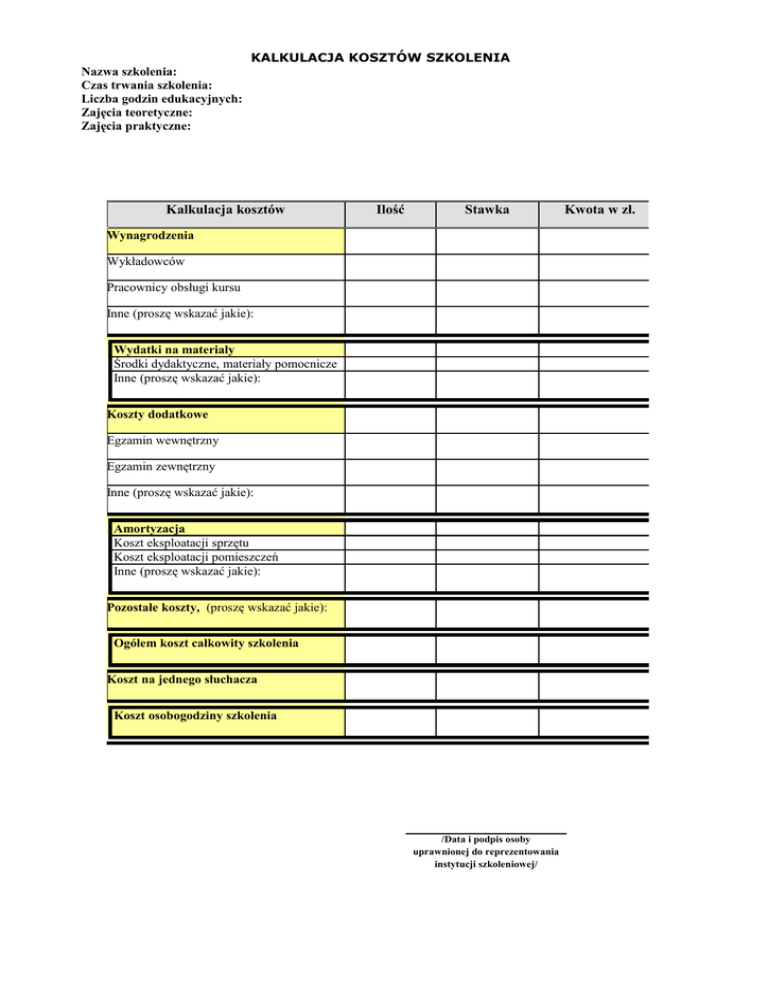 KALKULACJA KOSZTÓW SZKOLENIA

Nazwa szkolenia:
Czas trwania szkolenia:
Liczba godzin edukacyjnych:
Zajęcia teoretyczne:
Zajęcia praktyczne:

| Kalkulacja kosztów | Ilość | Stawka | Kwota w zł. |
|---|---|---|---|
| Wynagrodzenia | | | |
| Wykładowców | | | |
| Pracownicy obsługi kursu | | | |
| Inne (proszę wskazać jakie): | | | |
| Wydatki na materiały | | | |
| Środki dydaktyczne, materiały pomocnicze | | | |
| Inne (proszę wskazać jakie): | | | |
| Koszty dodatkowe | | | |
| Egzamin wewnętrzny | | | |
| Egzamin zewnętrzny | | | |
| Inne (proszę wskazać jakie): | | | |
| Amortyzacja | | | |
| Koszt eksploatacji sprzętu | | | |
| Koszt eksploatacji pomieszczeń | | | |
| Inne (proszę wskazać jakie): | | | |
| Pozostałe koszty, (proszę wskazać jakie): | | | |
| Ogółem koszt całkowity szkolenia | | | |
| Koszt na jednego słuchacza | | | |
| Koszt osobogodziny szkolenia | | | |

/Data i podpis osoby uprawnionej do reprezentowania instytucji szkoleniowej/